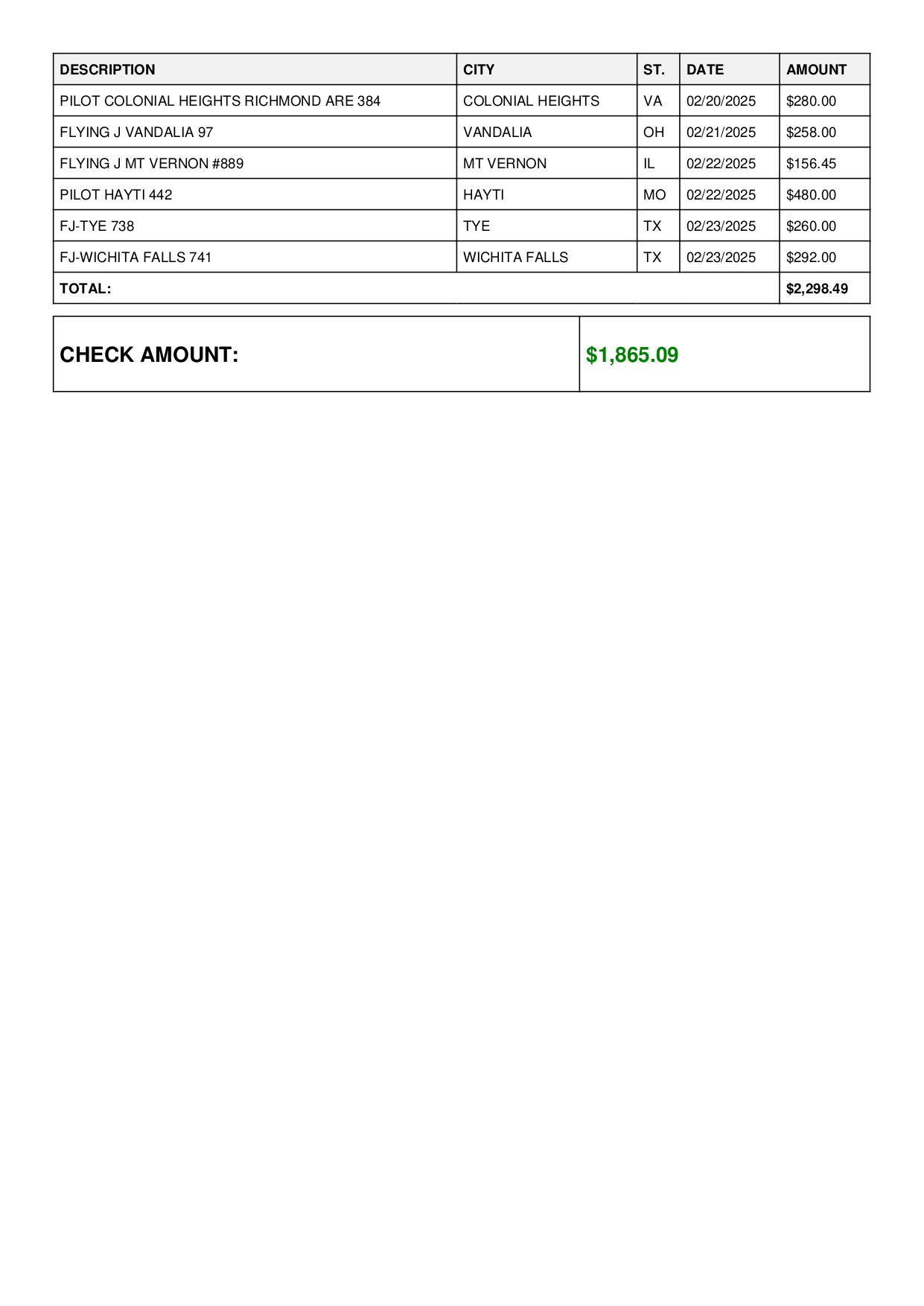 | DESCRIPTION | CITY | ST. | DATE | AMOUNT |
|---|---|---|---|---|
| PILOT COLONIAL HEIGHTS RICHMOND ARE 384 | COLONIAL HEIGHTS | VA | 02/20/2025 | \$280.00 |
| FLYING J VANDALIA 97 | VANDALIA | OH | 02/21/2025 | \$258.00 |
| FLYING J MT VERNON #889 | MT VERNON | IL | 02/22/2025 | \$156.45 |
| PILOT HAYTI 442 | HAYTI | MO | 02/22/2025 | \$480.00 |
| FJ-TYE 738 | TYE | TX | 02/23/2025 | \$260.00 |
| FJ-WICHITA FALLS 741 | WICHITA FALLS | TX | 02/23/2025 | \$292.00 |
| TOTAL: | | | | \$2,298.49 |

| CHECK AMOUNT: | \$1,865.09 |
|---|---|